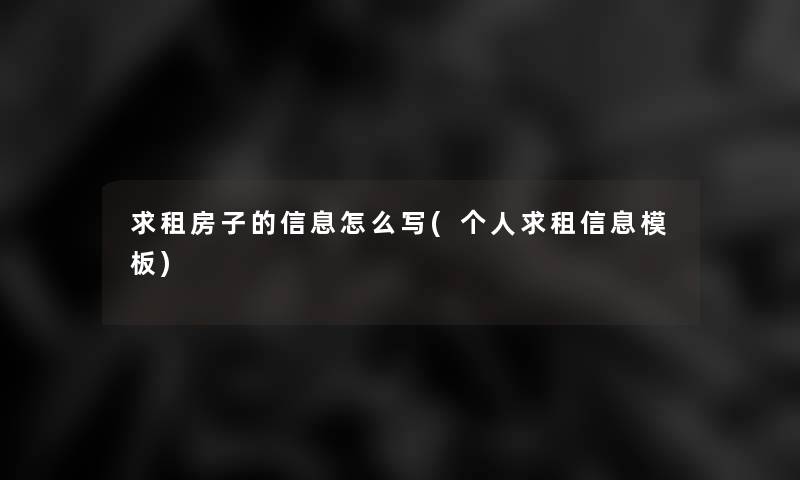 求租房子的信息怎么写(个人求租信息模板)